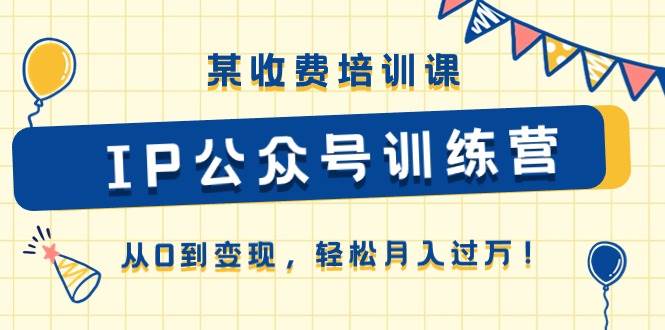 某收费培训课

IP公众号训练营

从0到变现，轻松月入过万！